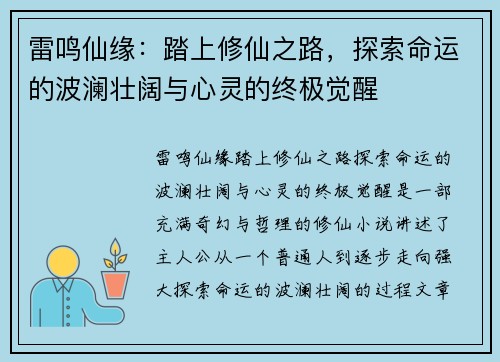 雷鸣仙缘：踏上修仙之路，探索命运的波澜壮阔与心灵的终极觉醒

雷鸣仙缘踏上修仙之路探索命运的波澜壮阔与心灵的终极觉醒是一部充满奇幻与哲理的修仙小说讲述了主人公从一个普通人到逐步走向强大探索命运的波澜壮阔的过程文章